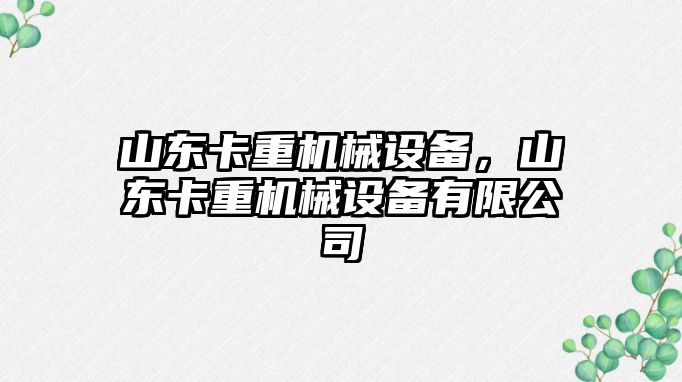 山东卡重机械设备，山东卡重机械设备有限公司